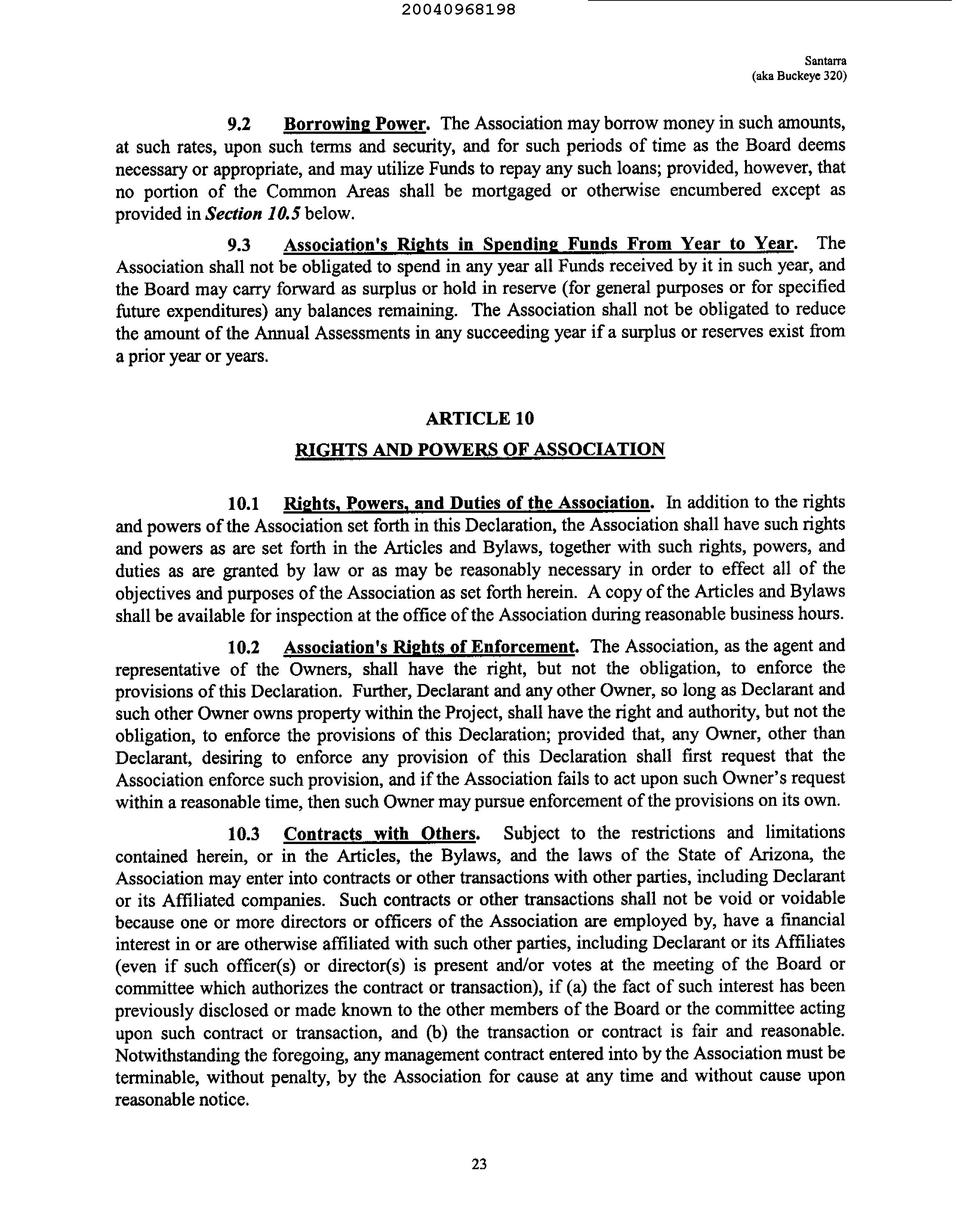 20040968198

Santarra
(aka Buckeye 320)

9.2 Borrowing Power. The Association may borrow money in such amounts, at such rates, upon such terms and security, and for such periods of time as the Board deems necessary or appropriate, and may utilize Funds to repay any such loans; provided, however, that no portion of the Common Areas shall be mortgaged or otherwise encumbered except as provided in Section 10.5 below.

9.3 Association's Rights in Spending Funds From Year to Year. The Association shall not be obligated to spend in any year all Funds received by it in such year, and the Board may carry forward as surplus or hold in reserve (for general purposes or for specified future expenditures) any balances remaining. The Association shall not be obligated to reduce the amount of the Annual Assessments in any succeeding year if a surplus or reserves exist from a prior year or years.

ARTICLE 10

RIGHTS AND POWERS OF ASSOCIATION

10.1 Rights, Powers, and Duties of the Association. In addition to the rights and powers of the Association set forth in this Declaration, the Association shall have such rights and powers as are set forth in the Articles and Bylaws, together with such rights, powers, and duties as are granted by law or as may be reasonably necessary in order to effect all of the objectives and purposes of the Association as set forth herein. A copy of the Articles and Bylaws shall be available for inspection at the office of the Association during reasonable business hours.

10.2 Association's Rights of Enforcement. The Association, as the agent and representative of the Owners, shall have the right, but not the obligation, to enforce the provisions of this Declaration. Further, Declarant and any other Owner, so long as Declarant and such other Owner owns property within the Project, shall have the right and authority, but not the obligation, to enforce the provisions of this Declaration; provided that, any Owner, other than Declarant, desiring to enforce any provision of this Declaration shall first request that the Association enforce such provision, and if the Association fails to act upon such Owner's request within a reasonable time, then such Owner may pursue enforcement of the provisions on its own.

10.3 Contracts with Others. Subject to the restrictions and limitations contained herein, or in the Articles, the Bylaws, and the laws of the State of Arizona, the Association may enter into contracts or other transactions with other parties, including Declarant or its Affiliated companies. Such contracts or other transactions shall not be void or voidable because one or more directors or officers of the Association are employed by, have a financial interest in or are otherwise affiliated with such other parties, including Declarant or its Affiliates (even if such officer(s) or director(s) is present and/or votes at the meeting of the Board or committee which authorizes the contract or transaction), if (a) the fact of such interest has been previously disclosed or made known to the other members of the Board or the committee acting upon such contract or transaction, and (b) the transaction or contract is fair and reasonable. Notwithstanding the foregoing, any management contract entered into by the Association must be terminable, without penalty, by the Association for cause at any time and without cause upon reasonable notice.

23